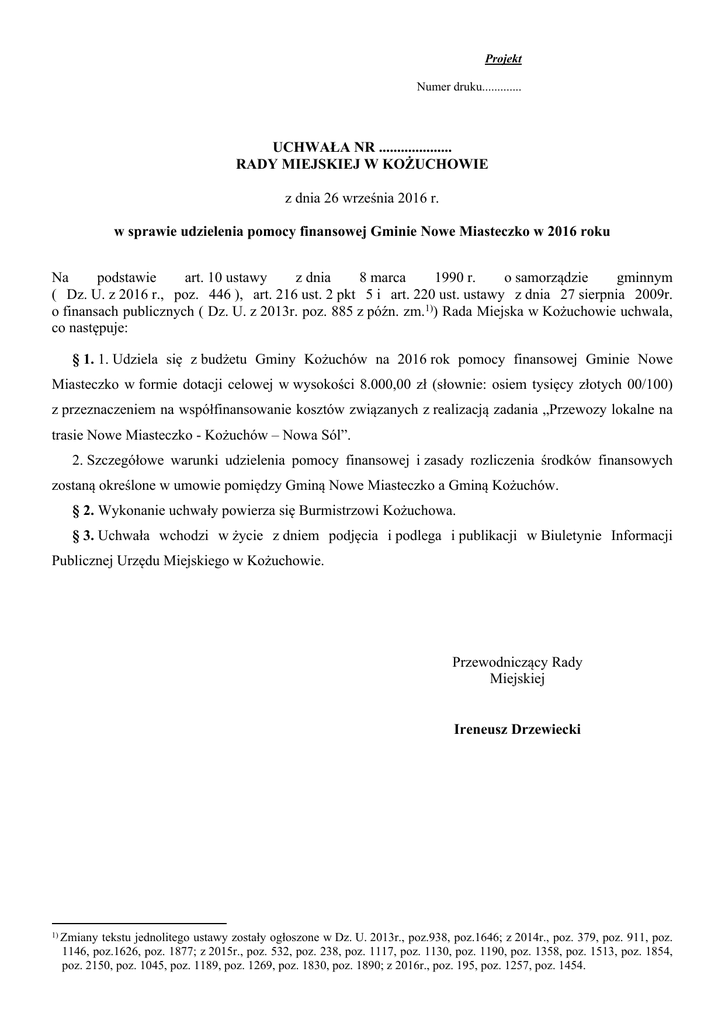 Projekt

Numer druku.............

UCHWAŁA NR ....................
RADY MIEJSKIEJ W KOŻUCHOWIE

z dnia 26 września 2016 r.

w sprawie udzielenia pomocy finansowej Gminie Nowe Miasteczko w 2016 roku

Na podstawie art. 10 ustawy z dnia 8 marca 1990 r. o samorządzie gminnym ( Dz. U. z 2016 r., poz. 446 ), art. 216 ust. 2 pkt 5 i art. 220 ust. ustawy z dnia 27 sierpnia 2009r. o finansach publicznych ( Dz. U. z 2013r. poz. 885 z późn. zm.$^{1)}$) Rada Miejska w Kożuchowie uchwala, co następuje:

§ 1. 1. Udziela się z budżetu Gminy Kożuchów na 2016 rok pomocy finansowej Gminie Nowe Miasteczko w formie dotacji celowej w wysokości 8.000,00 zł (słownie: osiem tysięcy złotych 00/100) z przeznaczeniem na współfinansowanie kosztów związanych z realizacją zadania „Przewozy lokalne na trasie Nowe Miasteczko - Kożuchów – Nowa Sól”.

2. Szczegółowe warunki udzielenia pomocy finansowej i zasady rozliczenia środków finansowych zostaną określone w umowie pomiędzy Gminą Nowe Miasteczko a Gminą Kożuchów.

§ 2. Wykonanie uchwały powierza się Burmistrzowi Kożuchowa.

§ 3. Uchwała wchodzi w życie z dniem podjęcia i podlega i publikacji w Biuletynie Informacji Publicznej Urzędu Miejskiego w Kożuchowie.

Przewodniczący Rady Miejskiej

Ireneusz Drzewiecki

$^{1)}$ Zmiany tekstu jednolitego ustawy zostały ogłoszone w Dz. U. 2013r., poz.938, poz.1646; z 2014r., poz. 379, poz. 911, poz. 1146, poz.1626, poz. 1877; z 2015r., poz. 532, poz. 238, poz. 1117, poz. 1130, poz. 1190, poz. 1358, poz. 1513, poz. 1854, poz. 2150, poz. 1045, poz. 1189, poz. 1269, poz. 1830, poz. 1890; z 2016r., poz. 195, poz. 1257, poz. 1454.